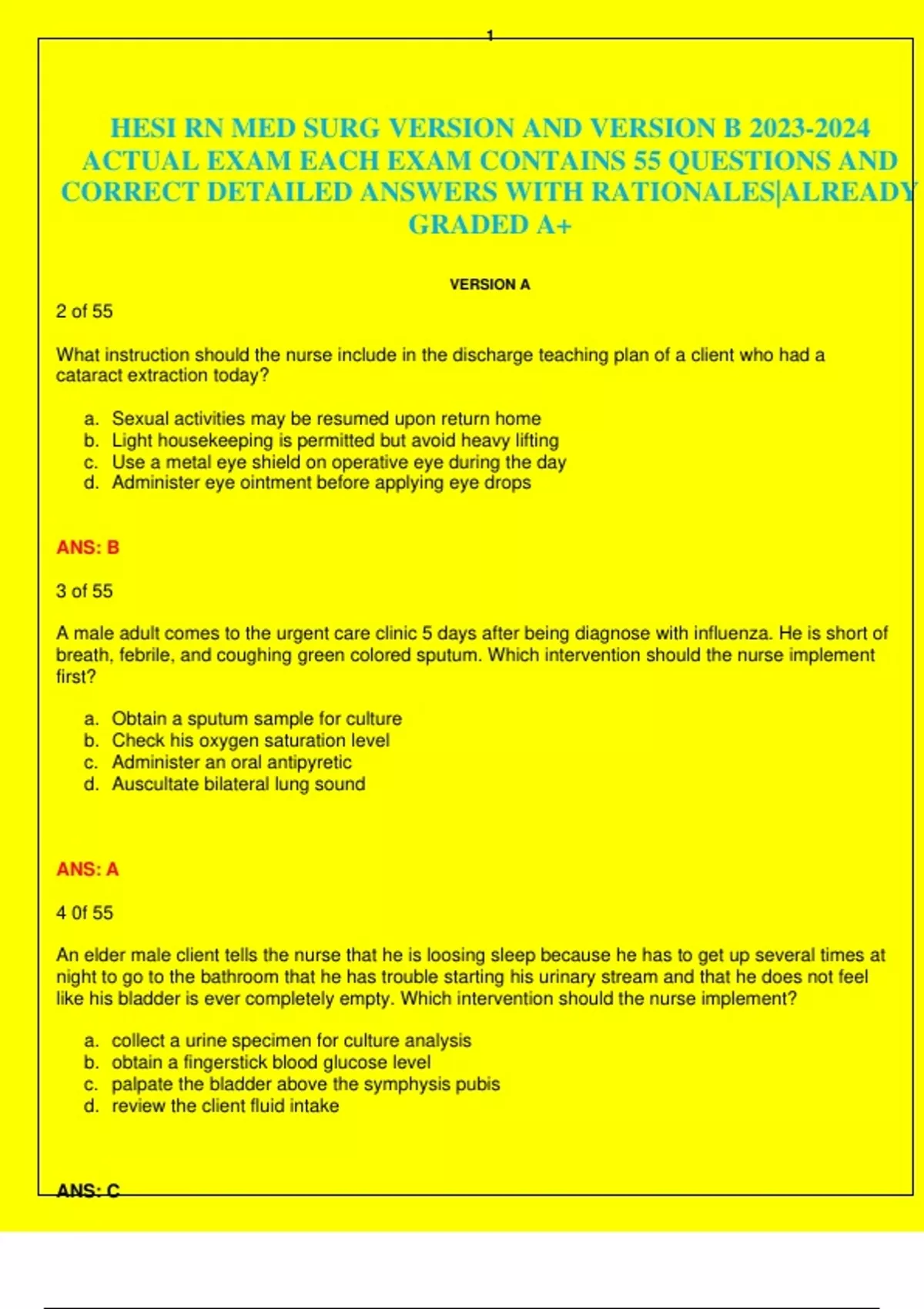 1

HESI RN MED SURG VERSION AND VERSION B 2023-2024 ACTUAL EXAM EACH EXAM CONTAINS 55 QUESTIONS AND CORRECT DETAILED ANSWERS WITH RATIONALES|ALREADY GRADED A+

VERSION A

2 of 55

What instruction should the nurse include in the discharge teaching plan of a client who had a cataract extraction today?

a. Sexual activities may be resumed upon return home
b. Light housekeeping is permitted but avoid heavy lifting
c. Use a metal eye shield on operative eye during the day
d. Administer eye ointment before applying eye drops

ANS: B

3 of 55

A male adult comes to the urgent care clinic 5 days after being diagnose with influenza. He is short of breath, febrile, and coughing green colored sputum. Which intervention should the nurse implement first?

a. Obtain a sputum sample for culture
b. Check his oxygen saturation level
c. Administer an oral antipyretic
d. Auscultate bilateral lung sound

ANS: A

4 0f 55

An elder male client tells the nurse that he is loosing sleep because he has to get up several times at night to go to the bathroom that he has trouble starting his urinary stream and that he does not feel like his bladder is ever completely empty. Which intervention should the nurse implement?

a. collect a urine specimen for culture analysis
b. obtain a fingerstick blood glucose level
c. palpate the bladder above the symphysis pubis
d. review the client fluid intake

ANS: C